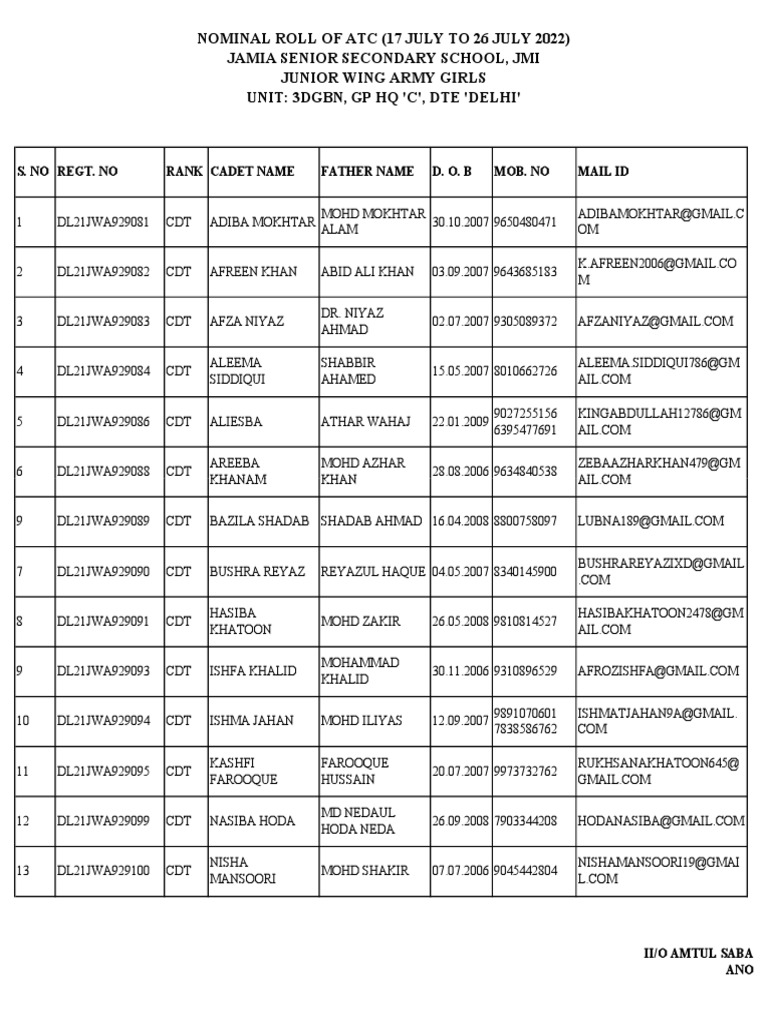 NOMINAL ROLL OF ATC (17 JULY TO 26 JULY 2022)
JAMIA SENIOR SECONDARY SCHOOL, JMI
JUNIOR WING ARMY GIRLS
UNIT: 3DGBN, GP HQ 'C', DTE 'DELHI'

| S. NO | REGT. NO | RANK | CADET NAME | FATHER NAME | D. O. B | MOB. NO | MAIL ID |
|---|---|---|---|---|---|---|---|
| 1 | DL21JWA929081 | CDT | ADIBA MOKHTAR | MOHD MOKHTAR ALAM | 30.10.2007 | 9650480471 | ADIBAMOKHTAR@GMAIL.COM |
| 2 | DL21JWA929082 | CDT | AFREEN KHAN | ABID ALI KHAN | 03.09.2007 | 9643685183 | K.AFREEN2006@GMAIL.COM |
| 3 | DL21JWA929083 | CDT | AFZA NIYAZ | DR. NIYAZ AHMAD | 02.07.2007 | 9305089372 | AFZANIYAZ@GMAIL.COM |
| 4 | DL21JWA929084 | CDT | ALEEMA SIDDIQUI | SHABBIR AHAMED | 15.05.2007 | 8010662726 | ALEEMA.SIDDIQUI786@GMAIL.COM |
| 5 | DL21JWA929086 | CDT | ALIESBA | ATHAR WAHAJ | 22.01.2009 | 9027255156 6395477691 | KINGABDULLAH12786@GMAIL.COM |
| 6 | DL21JWA929088 | CDT | AREEBA KHANAM | MOHD AZHAR KHAN | 28.08.2006 | 9634840538 | ZEBAAZHARKHAN479@GMAIL.COM |
| 9 | DL21JWA929089 | CDT | BAZILA SHADAB | SHADAB AHMAD | 16.04.2008 | 8800758097 | LUBNA189@GMAIL.COM |
| 7 | DL21JWA929090 | CDT | BUSHRA REYAZ | REYAZUL HAQUE | 04.05.2007 | 8340145900 | BUSHRAREYAZIXD@GMAIL.COM |
| 8 | DL21JWA929091 | CDT | HASIBA KHATOON | MOHD ZAKIR | 26.05.2008 | 9810814527 | HASIBAKHATOON2478@GMAIL.COM |
| 9 | DL21JWA929093 | CDT | ISHFA KHALID | MOHAMMAD KHALID | 30.11.2006 | 9310896529 | AFROZISHFA@GMAIL.COM |
| 10 | DL21JWA929094 | CDT | ISHMA JAHAN | MOHD ILIYAS | 12.09.2007 | 9891070601 7838586762 | ISHMATJAHAN9A@GMAIL.COM |
| 11 | DL21JWA929095 | CDT | KASHFI FAROOQUE | FAROOQUE HUSSAIN | 20.07.2007 | 9973732762 | RUKHSANAKHATOON645@GMAIL.COM |
| 12 | DL21JWA929099 | CDT | NASIBA HODA | MD NEDAUL HODA NEDA | 26.09.2008 | 7903344208 | HODANASIBA@GMAIL.COM |
| 13 | DL21JWA929100 | CDT | NISHA MANSOORI | MOHD SHAKIR | 07.07.2006 | 9045442804 | NISHAMANSOORI19@GMAIL.COM |

II/O AMTUL SABA
ANO